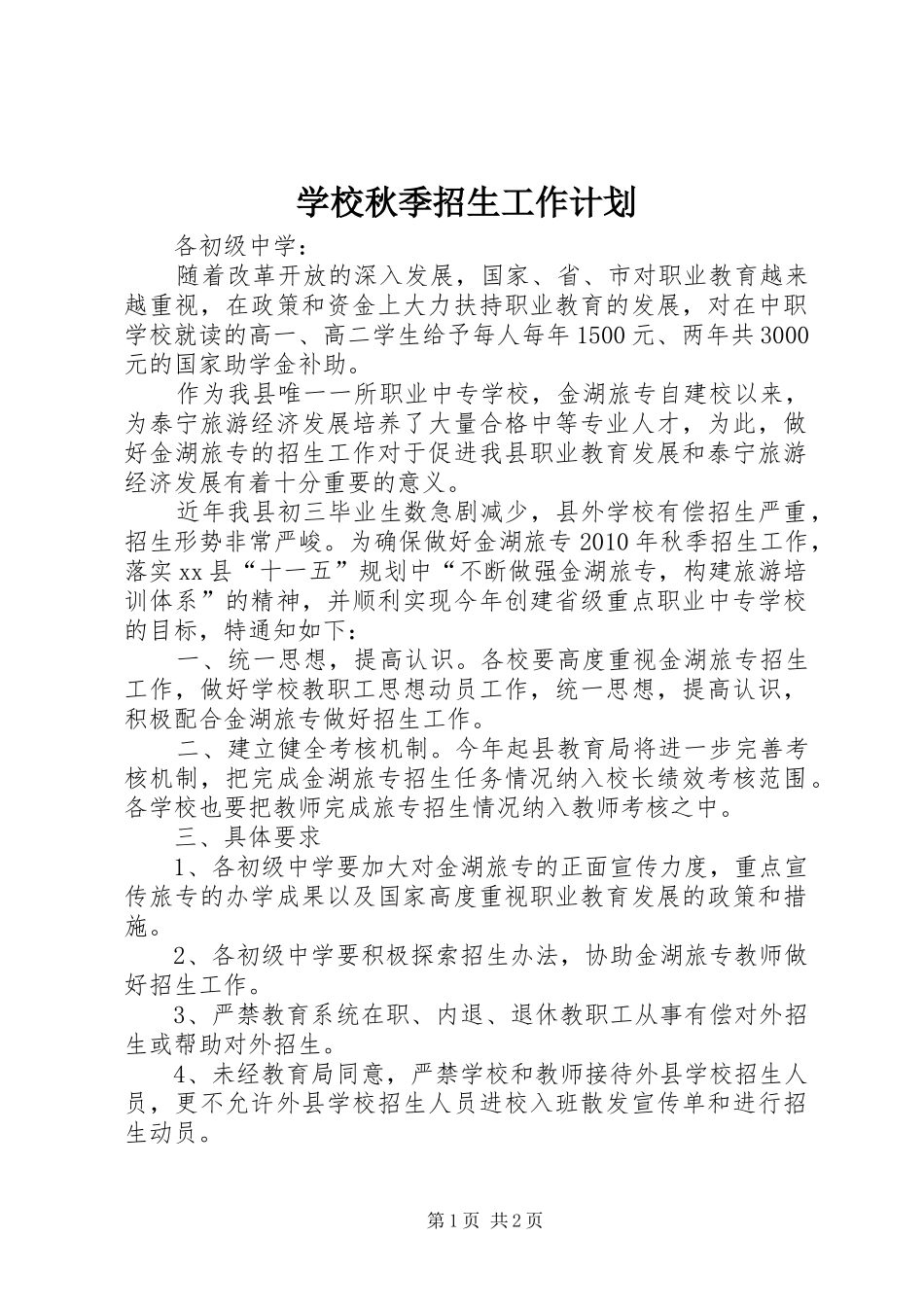 学校秋季招生工作计划

各初级中学：

随着改革开放的深入发展，国家、省、市对职业教育越来越重视，在政策和资金上大力扶持职业教育的发展，对在中职学校就读的高一、高二学生给予每人每年1500元、两年共3000元的国家助学金补助。

作为我县唯一一所职业中专学校，金湖旅专自建校以来，为泰宁旅游经济发展培养了大量合格中等专业人才，为此，做好金湖旅专的招生工作对于促进我县职业教育发展和泰宁旅游经济发展有着十分重要的意义。

近年我县初三毕业生数急剧减少，县外学校有偿招生严重，招生形势非常严峻。为确保做好金湖旅专2010年秋季招生工作，落实xx县“十一五”规划中“不断做强金湖旅专，构建旅游培训体系”的精神，并顺利实现今年创建省级重点职业中专学校的目标，特通知如下：

一、统一思想，提高认识。各校要高度重视金湖旅专招生工作，做好学校教职工思想动员工作，统一思想，提高认识，积极配合金湖旅专做好招生工作。

二、建立健全考核机制。今年起县教育局将进一步完善考核机制，把完成金湖旅专招生任务情况纳入校长绩效考核范围。各学校也要把教师完成旅专招生情况纳入教师考核之中。

三、具体要求

1、各初级中学要加大对金湖旅专的正面宣传力度，重点宣传旅专的办学成果以及国家高度重视职业教育发展的政策和措施。

2、各初级中学要积极探索招生办法，协助金湖旅专教师做好招生工作。

3、严禁教育系统在职、内退、退休教职工从事有偿对外招生或帮助对外招生。

4、未经教育局同意，严禁学校和教师接待外县学校招生人员，更不允许外县学校招生人员进校入班散发宣传单和进行招生动员。

第1页 共2页